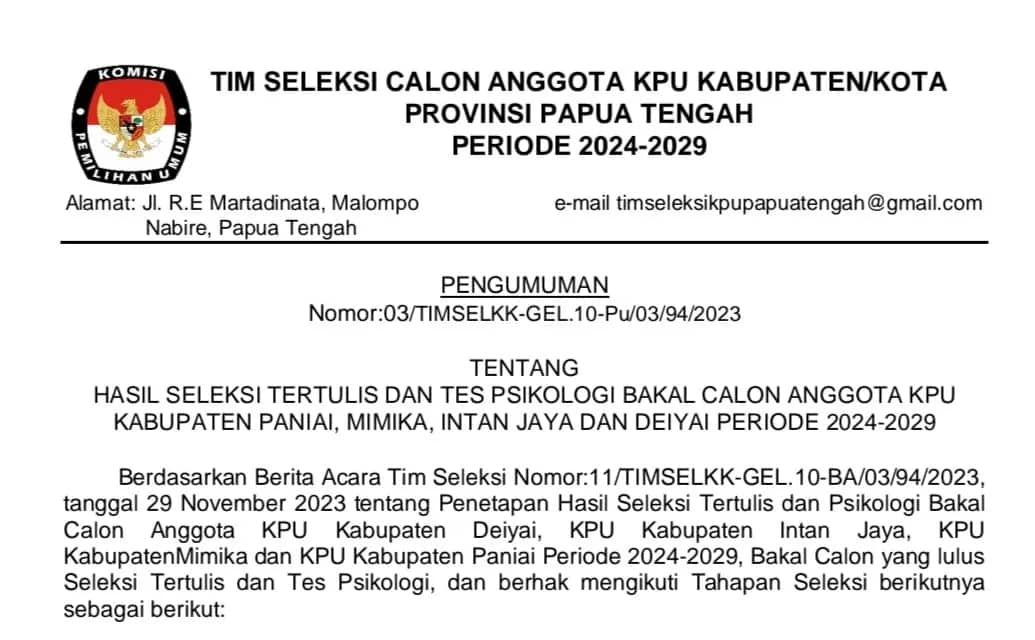 KOMISI PEMILIHAN UMUM

TIM SELEKSI CALON ANGGOTA KPU KABUPATEN/KOTA
PROVINSI PAPUA TENGAH
PERIODE 2024-2029

Alamat: Jl. R.E Martadinata, Malompo
Nabire, Papua Tengah

e-mail timseleksikpupapuatengah@gmail.com

PENGUMUMAN
Nomor:03/TIMSELKK-GEL.10-Pu/03/94/2023

TENTANG
HASIL SELEKSI TERTULIS DAN TES PSIKOLOGI BAKAL CALON ANGGOTA KPU KABUPATEN PANIAI, MIMIKA, INTAN JAYA DAN DEIYAI PERIODE 2024-2029

Berdasarkan Berita Acara Tim Seleksi Nomor:11/TIMSELKK-GEL.10-BA/03/94/2023, tanggal 29 November 2023 tentang Penetapan Hasil Seleksi Tertulis dan Psikologi Bakal Calon Anggota KPU Kabupaten Deiyai, KPU Kabupaten Intan Jaya, KPU KabupatenMimika dan KPU Kabupaten Paniai Periode 2024-2029, Bakal Calon yang lulus Seleksi Tertulis dan Tes Psikologi, dan berhak mengikuti Tahapan Seleksi berikutnya sebagai berikut: